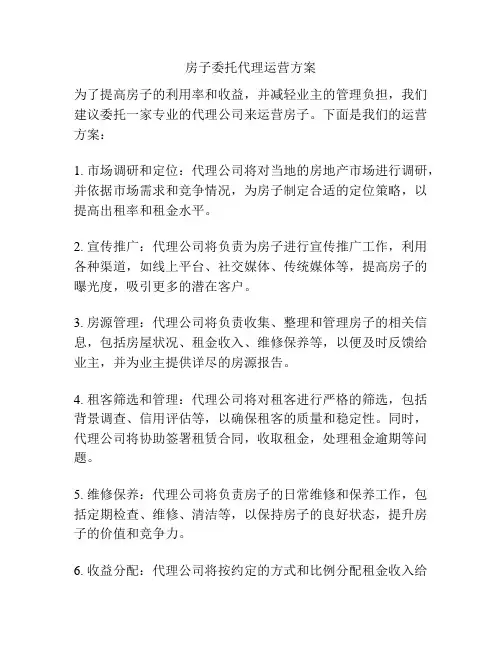 房子委托代理运营方案

为了提高房子的利用率和收益，并减轻业主的管理负担，我们建议委托一家专业的代理公司来运营房子。下面是我们的运营方案：

1. 市场调研和定位：代理公司将对当地的房地产市场进行调研，并依据市场需求和竞争情况，为房子制定合适的定位策略，以提高出租率和租金水平。

2. 宣传推广：代理公司将负责为房子进行宣传推广工作，利用各种渠道，如线上平台、社交媒体、传统媒体等，提高房子的曝光度，吸引更多的潜在客户。

3. 房源管理：代理公司将负责收集、整理和管理房子的相关信息，包括房屋状况、租金收入、维修保养等，以便及时反馈给业主，并为业主提供详尽的房源报告。

4. 租客筛选和管理：代理公司将对租客进行严格的筛选，包括背景调查、信用评估等，以确保租客的质量和稳定性。同时，代理公司将协助签署租赁合同，收取租金，处理租金逾期等问题。

5. 维修保养：代理公司将负责房子的日常维修和保养工作，包括定期检查、维修、清洁等，以保持房子的良好状态，提升房子的价值和竞争力。

6. 收益分配：代理公司将按约定的方式和比例分配租金收入给